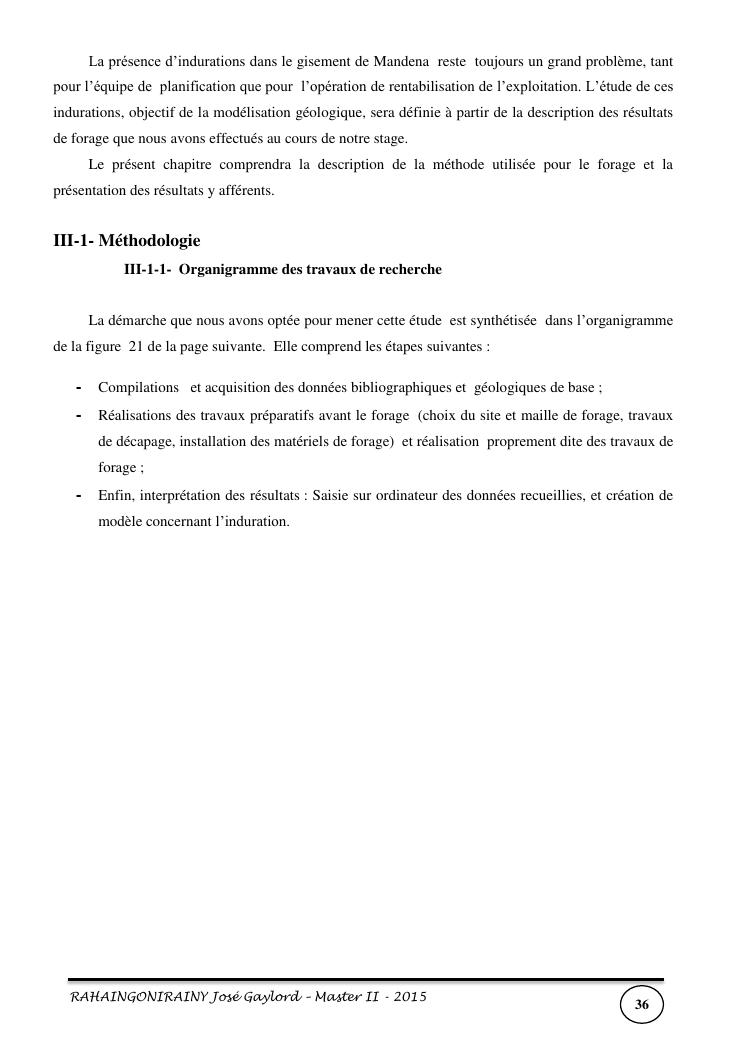 La présence d'indurations dans le gisement de Mandena reste toujours un grand problème, tant pour l'équipe de planification que pour l'opération de rentabilisation de l'exploitation. L'étude de ces indurations, objectif de la modélisation géologique, sera définie à partir de la description des résultats de forage que nous avons effectués au cours de notre stage.

Le présent chapitre comprendra la description de la méthode utilisée pour le forage et la présentation des résultats y afférents.

III-1- Méthodologie

III-1-1- Organigramme des travaux de recherche

La démarche que nous avons optée pour mener cette étude est synthétisée dans l'organigramme de la figure 21 de la page suivante. Elle comprend les étapes suivantes :

- Compilations et acquisition des données bibliographiques et géologiques de base ;
- Réalisations des travaux préparatifs avant le forage (choix du site et maille de forage, travaux de décapage, installation des matériels de forage) et réalisation proprement dite des travaux de forage ;
- Enfin, interprétation des résultats : Saisie sur ordinateur des données recueillies, et création de modèle concernant l'induration.

RAHAINGONIRAINY José Gaylord – Master II - 2015

36